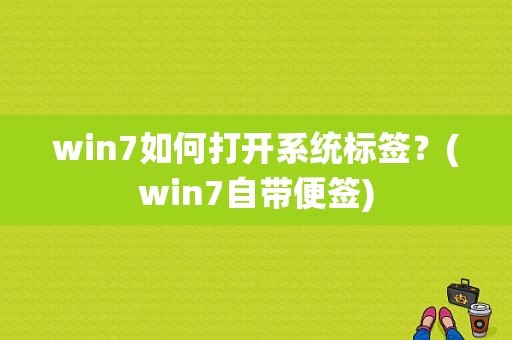 win7如何打开系统标签？(win7自带便签)